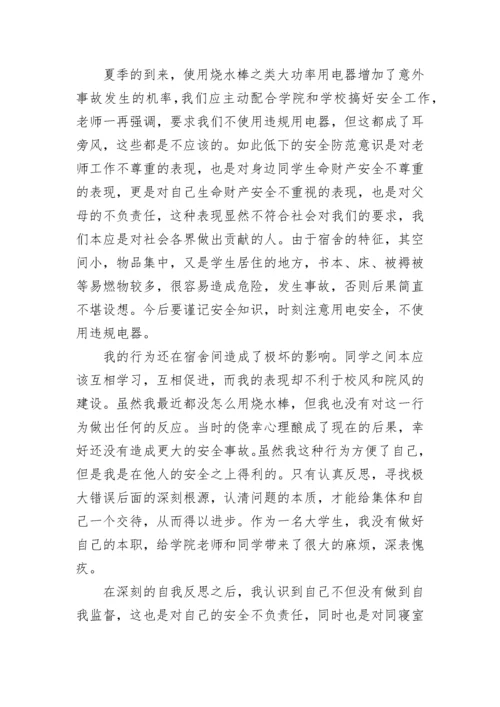 夏季的到来，使用烧水棒之类大功率用电器增加了意外事故发生的机率，我们应主动配合学院和学校搞好安全工作，老师一再强调，要求我们不使用违规用电器，但这都成了耳旁风，这些都是不应该的。如此低下的安全防范意识是对老师工作不尊重的表现，也是对身边同学生命财产安全不尊重的表现，更是对自己生命财产安全不重视的表现，也是对父母的不负责任，这种表现显然不符合社会对我们的要求，我们本应是对社会各界做出贡献的人。由于宿舍的特征，其空间小，物品集中，又是学生居住的地方，书本、床、被褥被等易燃物较多，很容易造成危险，发生事故，否则后果简直不堪设想。今后要谨记安全知识，时刻注意用电安全，不使用违规电器。

我的行为还在宿舍间造成了极坏的影响。同学之间本应该互相学习，互相促进，而我的表现却不利于校风和院风的建设。虽然我最近都没怎么用烧水棒，但我也没有对这一行为做出任何的反应。当时的侥幸心理酿成了现在的后果，幸好还没有造成更大的安全事故。虽然我这种行为方便了自己，但是我是在他人的安全之上得利的。只有认真反思，寻找极大错误后面的深刻根源，认清问题的本质，才能给集体和自己一个交待，从而得以进步。作为一名大学生，我没有做好自己的本职，给学院老师和同学带来了很大的麻烦，深表愧疚。

在深刻的自我反思之后，我认识到自己不但没有做到自我监督，这也是对自己的安全不负责任，同时也是对同寝室